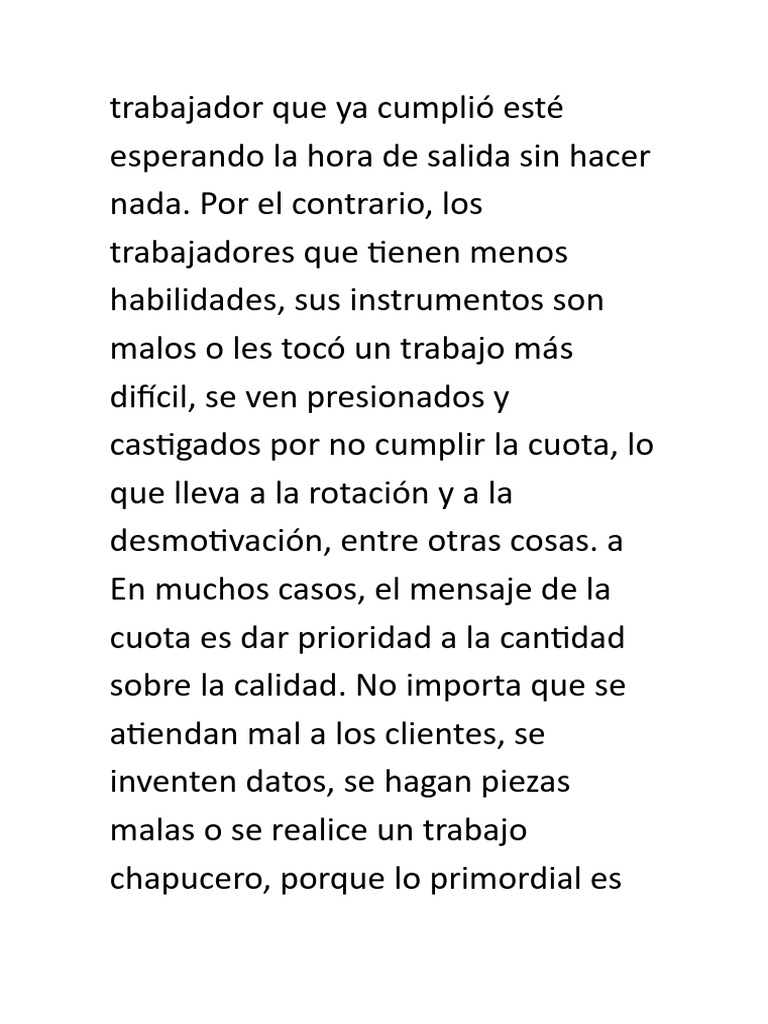 trabajador que ya cumplió esté esperando la hora de salida sin hacer nada. Por el contrario, los trabajadores que tienen menos habilidades, sus instrumentos son malos o les tocó un trabajo más difícil, se ven presionados y castigados por no cumplir la cuota, lo que lleva a la rotación y a la desmotivación, entre otras cosas. a En muchos casos, el mensaje de la cuota es dar prioridad a la cantidad sobre la calidad. No importa que se atiendan mal a los clientes, se inventen datos, se hagan piezas malas o se realice un trabajo chapucero, porque lo primordial es